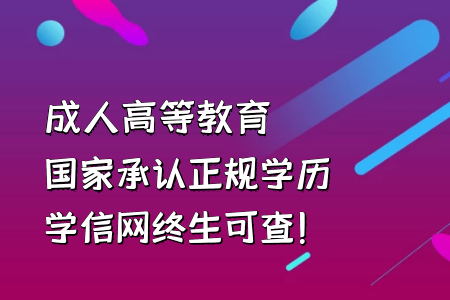 成人高等教育
国家承认正规学历
学信网终生可查!